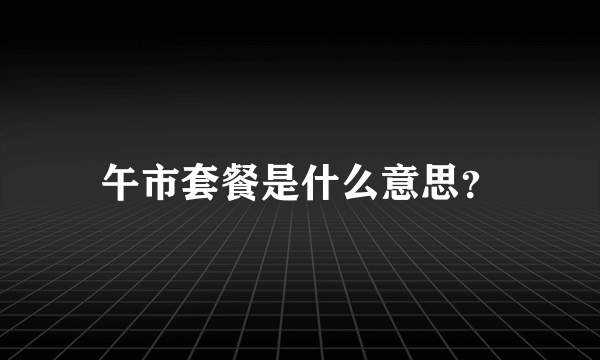 午市套餐是什么意思?